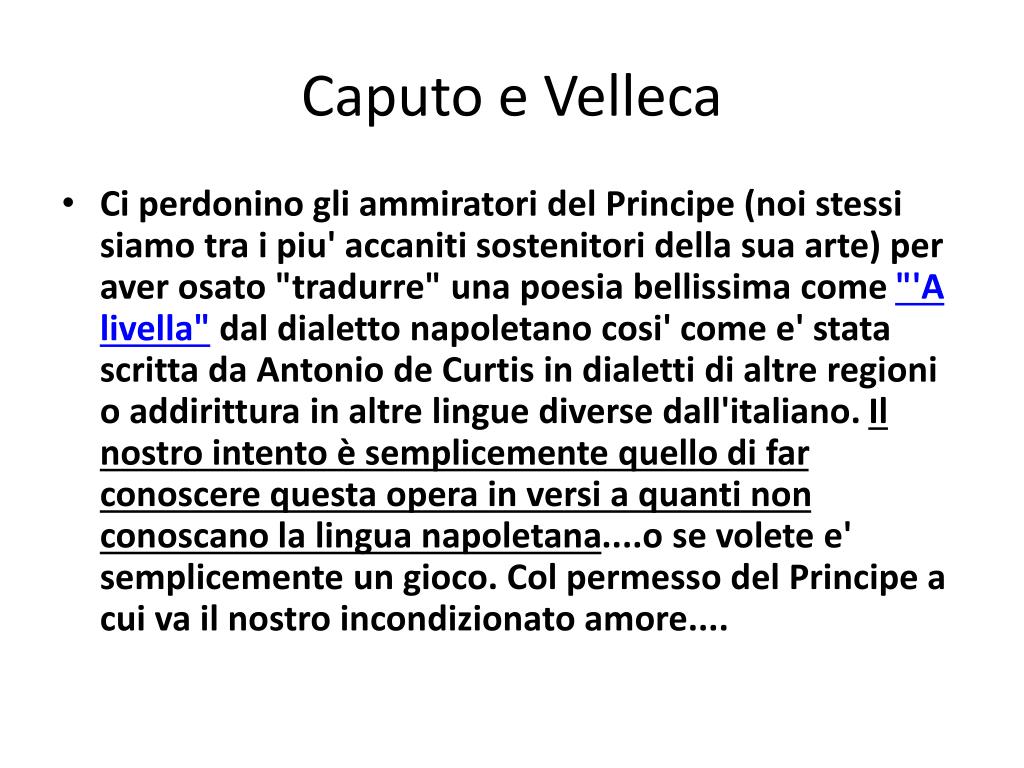 Caputo e Velleca

• Ci perdonino gli ammiratori del Principe (noi stessi siamo tra i piu' accaniti sostenitori della sua arte) per aver osato "tradurre" una poesia bellissima come "'A livella" dal dialetto napoletano cosi' come e' stata scritta da Antonio de Curtis in dialetti di altre regioni o addirittura in altre lingue diverse dall'italiano. Il nostro intento è semplicemente quello di far conoscere questa opera in versi a quanti non conoscano la lingua napoletana....o se volete e' semplicemente un gioco. Col permesso del Principe a cui va il nostro incondizionato amore....